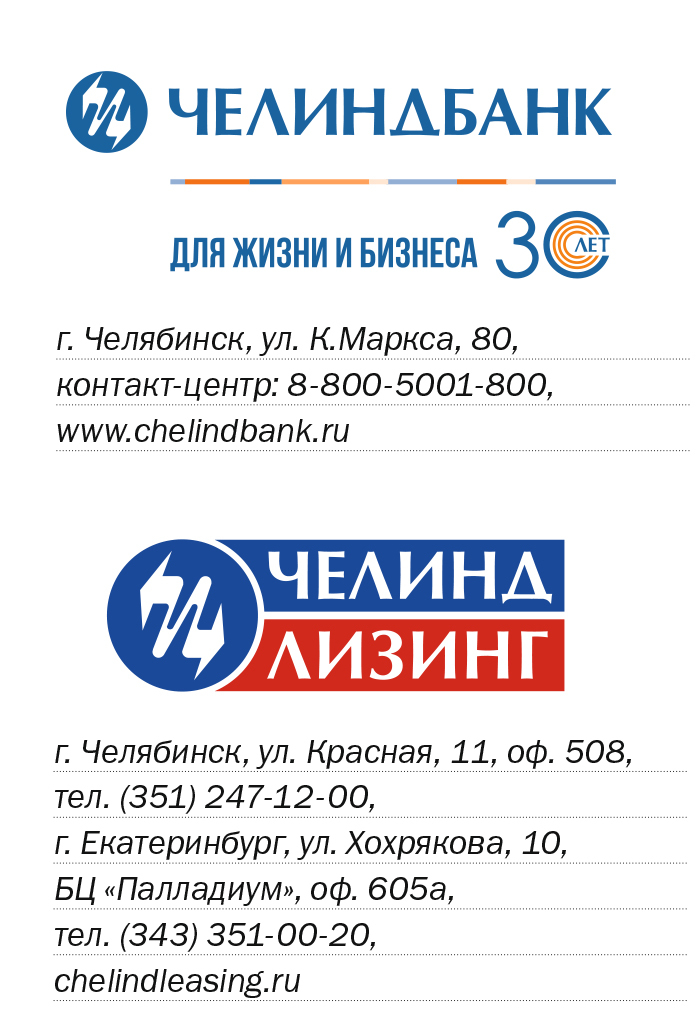 ЧЕЛИНДБАНК

ДЛЯ ЖИЗНИ И БИЗНЕСА 30 ЛЕТ

г. Челябинск, ул. К.Маркса, 80,
контакт-центр: 8-800-5001-800,
www.chelindbank.ru

ЧЕЛИНД ЛИЗИНГ

г. Челябинск, ул. Красная, 11, оф. 508,
тел. (351) 247-12-00,
г. Екатеринбург, ул. Хохрякова, 10,
БЦ «Палладиум», оф. 605а,
тел. (343) 351-00-20,
chelindleasing.ru